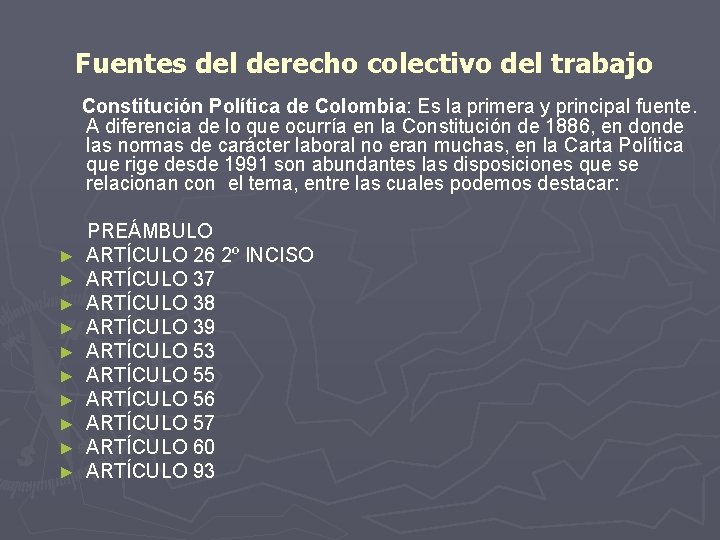 Fuentes del derecho colectivo del trabajo

Constitución Política de Colombia: Es la primera y principal fuente. A diferencia de lo que ocurría en la Constitución de 1886, en donde las normas de carácter laboral no eran muchas, en la Carta Política que rige desde 1991 son abundantes las disposiciones que se relacionan con el tema, entre las cuales podemos destacar:

PREÁMBULO
► ARTÍCULO 26 2º INCISO
► ARTÍCULO 37
► ARTÍCULO 38
► ARTÍCULO 39
► ARTÍCULO 53
► ARTÍCULO 55
► ARTÍCULO 56
► ARTÍCULO 57
► ARTÍCULO 60
► ARTÍCULO 93